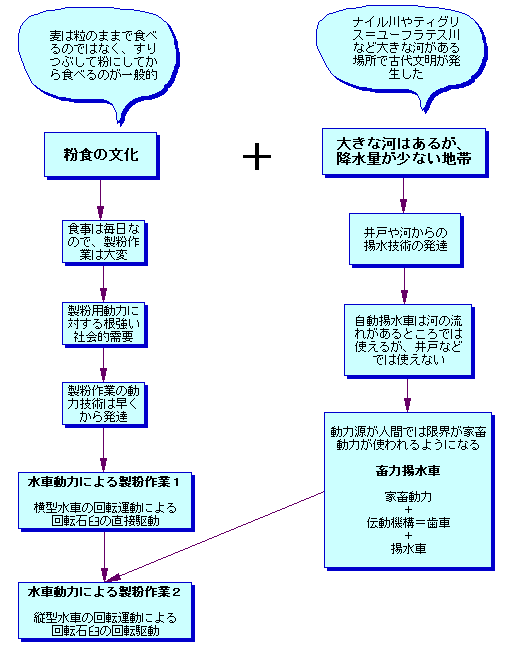 麦は粒のままで食べるのではなく、すりつぶして粉にしてから食べるのが一般的

粉食の文化

食事は毎日なので、製粉作業は大変

製粉用動力に対する根強い社会的需要

製粉作業の動力技術は早くから発達

水車動力による製粉作業１

横型水車の回転運動による回転石臼の直接駆動

水車動力による製粉作業２

縦型水車の回転運動による回転石臼の回転駆動

＋

ナイル川やティグリス＝ユーフラテス川など大きな河がある場所で古代文明が発生した

大きな河はあるが、降水量が少ない地帯

井戸や河からの揚水技術の発達

自動揚水車は河の流れがあるところでは使えるが、井戸などでは使えない

動力源が人間では限界が家畜動力が使われるようになる

畜力揚水車

家畜動力
＋
伝動機構＝歯車
＋
揚水車